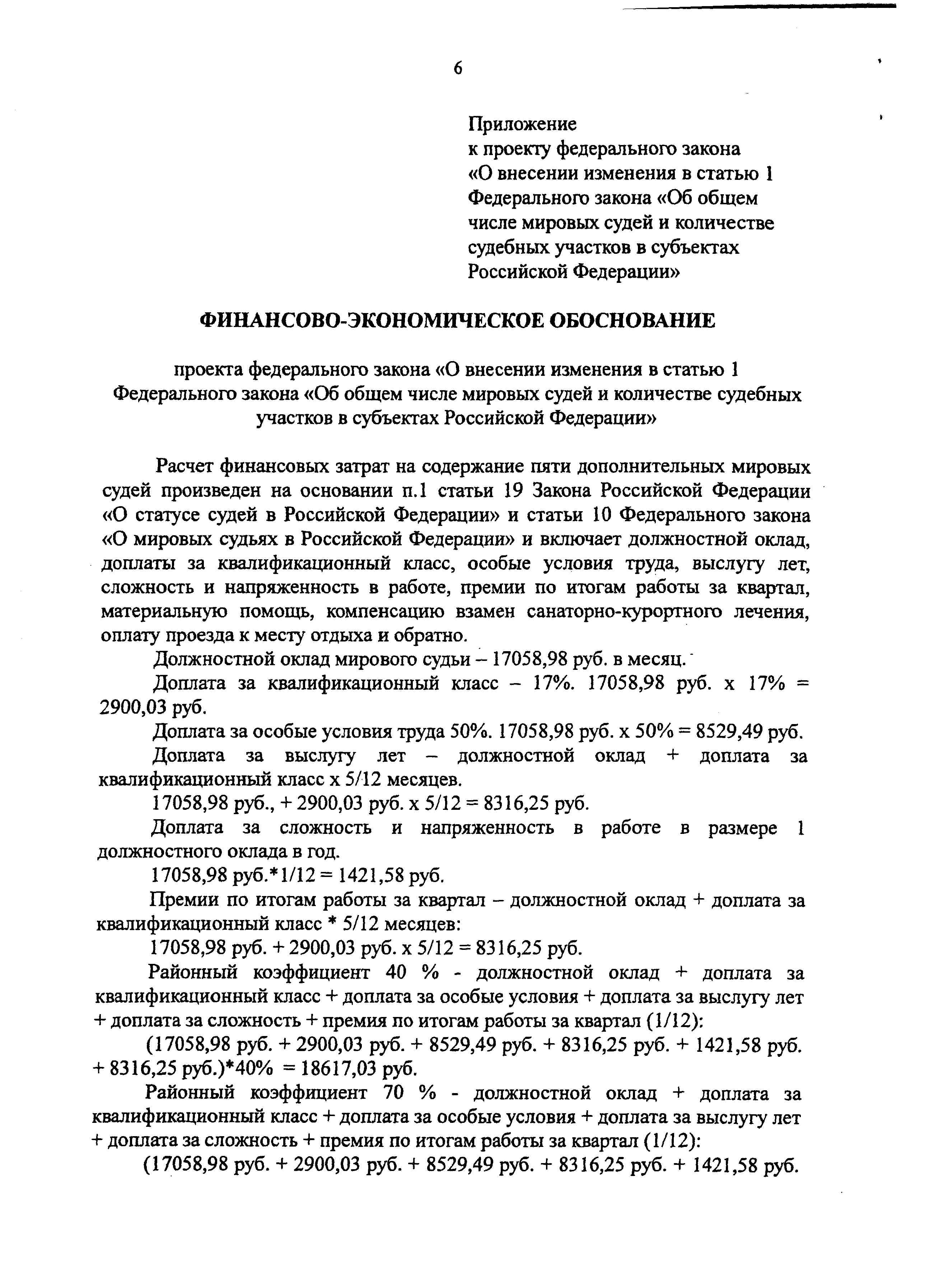 6

Приложение
к проекту федерального закона
«О внесении изменения в статью 1 Федерального закона «Об общем числе мировых судей и количестве судебных участков в субъектах Российской Федерации»

ФИНАНСОВО-ЭКОНОМИЧЕСКОЕ ОБОСНОВАНИЕ

проекта федерального закона «О внесении изменения в статью 1 Федерального закона «Об общем числе мировых судей и количестве судебных участков в субъектах Российской Федерации»

Расчет финансовых затрат на содержание пяти дополнительных мировых судей произведен на основании п.1 статьи 19 Закона Российской Федерации «О статусе судей в Российской Федерации» и статьи 10 Федерального закона «О мировых судьях в Российской Федерации» и включает должностной оклад, доплаты за квалификационный класс, особые условия труда, выслугу лет, сложность и напряженность в работе, премии по итогам работы за квартал, материальную помощь, компенсацию взамен санаторно-курортного лечения, оплату проезда к месту отдыха и обратно.

Должностной оклад мирового судьи – 17058,98 руб. в месяц.

Доплата за квалификационный класс – 17%. 17058,98 руб. х 17% = 2900,03 руб.

Доплата за особые условия труда 50%. 17058,98 руб. х 50% = 8529,49 руб.

Доплата за выслугу лет – должностной оклад + доплата за квалификационный класс х 5/12 месяцев.

17058,98 руб., + 2900,03 руб. х 5/12 = 8316,25 руб.

Доплата за сложность и напряженность в работе в размере 1 должностного оклада в год.

17058,98 руб.*1/12 = 1421,58 руб.

Премии по итогам работы за квартал – должностной оклад + доплата за квалификационный класс * 5/12 месяцев:

17058,98 руб. + 2900,03 руб. х 5/12 = 8316,25 руб.

Районный коэффициент 40 % - должностной оклад + доплата за квалификационный класс + доплата за особые условия + доплата за выслугу лет + доплата за сложность + премия по итогам работы за квартал (1/12):

(17058,98 руб. + 2900,03 руб. + 8529,49 руб. + 8316,25 руб. + 1421,58 руб. + 8316,25 руб.)*40% = 18617,03 руб.

Районный коэффициент 70 % - должностной оклад + доплата за квалификационный класс + доплата за особые условия + доплата за выслугу лет + доплата за сложность + премия по итогам работы за квартал (1/12):

(17058,98 руб. + 2900,03 руб. + 8529,49 руб. + 8316,25 руб. + 1421,58 руб.